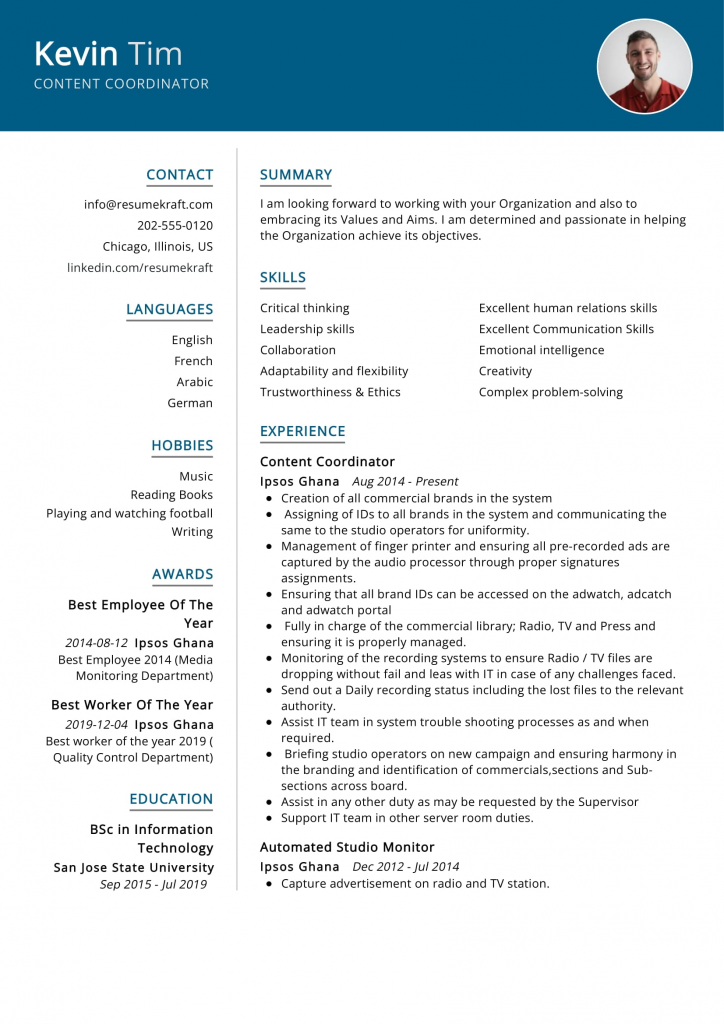 Kevin Tim
CONTENT COORDINATOR

CONTACT

info@resumekraft.com
202-555-0120
Chicago, Illinois, US
linkedin.com/resumekraft

LANGUAGES

English
French
Arabic
German

HOBBIES

Music
Reading Books
Playing and watching football
Writing

AWARDS

Best Employee Of The Year
2014-08-12 Ipsos Ghana
Best Employee 2014 (Media Monitoring Department)

Best Worker Of The Year
2019-12-04 Ipsos Ghana
Best worker of the year 2019 ( Quality Control Department)

EDUCATION

BSc in Information Technology
San Jose State University
Sep 2015 - Jul 2019

SUMMARY

I am looking forward to working with your Organization and also to embracing its Values and Aims. I am determined and passionate in helping the Organization achieve its objectives.

SKILLS

Critical thinking
Leadership skills
Collaboration
Adaptability and flexibility
Trustworthiness & Ethics
Excellent human relations skills
Excellent Communication Skills
Emotional intelligence
Creativity
Complex problem-solving

EXPERIENCE

Content Coordinator
Ipsos Ghana Aug 2014 - Present
• Creation of all commercial brands in the system
• Assigning of IDs to all brands in the system and communicating the same to the studio operators for uniformity.
• Management of finger printer and ensuring all pre-recorded ads are captured by the audio processor through proper signatures assignments.
• Ensuring that all brand IDs can be accessed on the adwatch, adcatch and adwatch portal
• Fully in charge of the commercial library; Radio, TV and Press and ensuring it is properly managed.
• Monitoring of the recording systems to ensure Radio / TV files are dropping without fail and leas with IT in case of any challenges faced.
• Send out a Daily recording status including the lost files to the relevant authority.
• Assist IT team in system trouble shooting processes as and when required.
• Briefing studio operators on new campaign and ensuring harmony in the branding and identification of commercials,sections and Sub-sections across board.
• Assist in any other duty as may be requested by the Supervisor
• Support IT team in other server room duties.

Automated Studio Monitor
Ipsos Ghana Dec 2012 - Jul 2014
• Capture advertisement on radio and TV station.